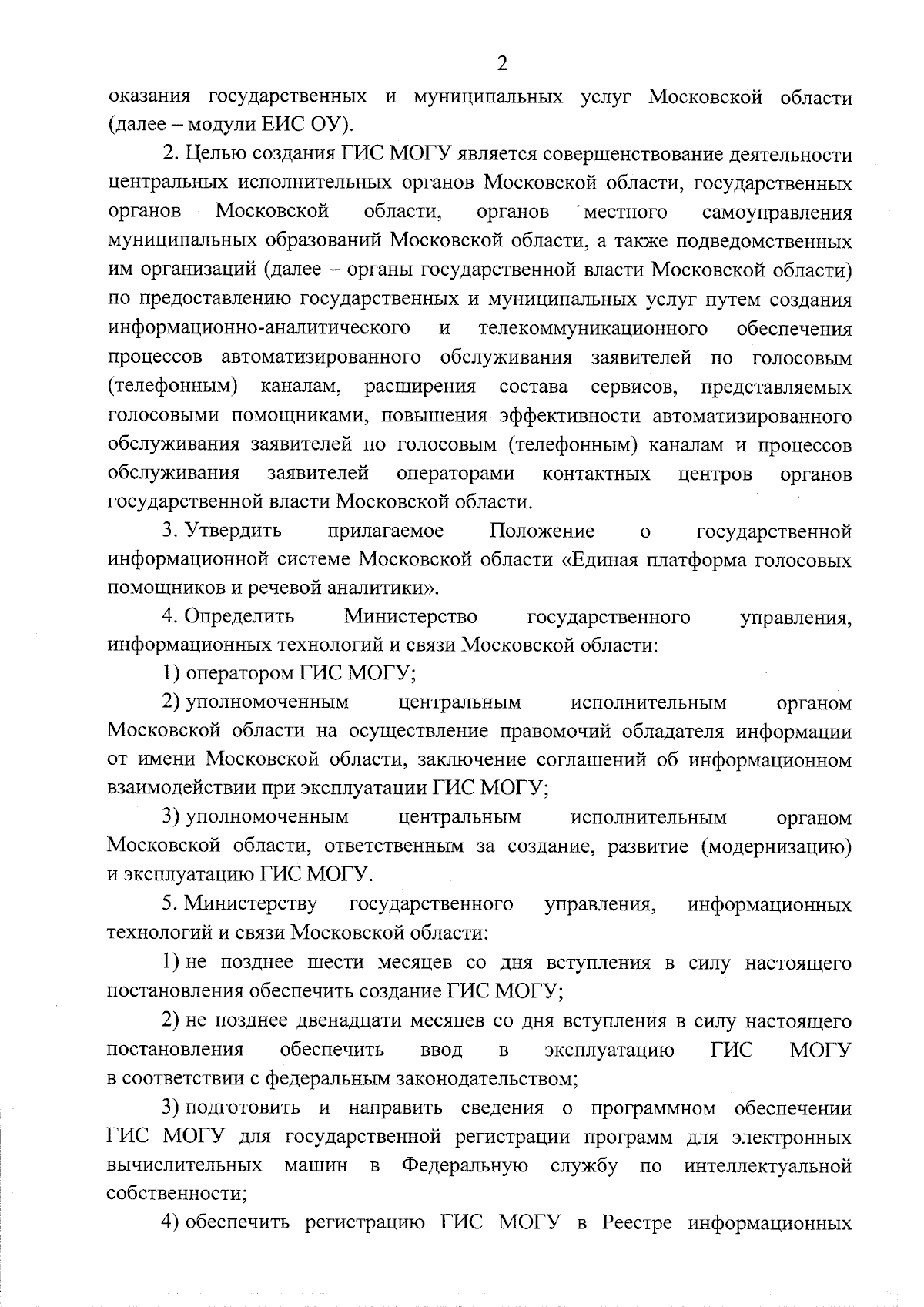 2

оказания государственных и муниципальных услуг Московской области (далее – модули ЕИС ОУ).

2. Целью создания ГИС МОГУ является совершенствование деятельности центральных исполнительных органов Московской области, государственных органов Московской области, органов местного самоуправления муниципальных образований Московской области, а также подведомственных им организаций (далее – органы государственной власти Московской области) по предоставлению государственных и муниципальных услуг путем создания информационно-аналитического и телекоммуникационного обеспечения процессов автоматизированного обслуживания заявителей по голосовым (телефонным) каналам, расширения состава сервисов, представляемых голосовыми помощниками, повышения эффективности автоматизированного обслуживания заявителей по голосовым (телефонным) каналам и процессов обслуживания заявителей операторами контактных центров органов государственной власти Московской области.

3. Утвердить прилагаемое Положение о государственной информационной системе Московской области «Единая платформа голосовых помощников и речевой аналитики».

4. Определить Министерство государственного управления, информационных технологий и связи Московской области:

1) оператором ГИС МОГУ;

2) уполномоченным центральным исполнительным органом Московской области на осуществление правомочий обладателя информации от имени Московской области, заключение соглашений об информационном взаимодействии при эксплуатации ГИС МОГУ;

3) уполномоченным центральным исполнительным органом Московской области, ответственным за создание, развитие (модернизацию) и эксплуатацию ГИС МОГУ.

5. Министерству государственного управления, информационных технологий и связи Московской области:

1) не позднее шести месяцев со дня вступления в силу настоящего постановления обеспечить создание ГИС МОГУ;

2) не позднее двенадцати месяцев со дня вступления в силу настоящего постановления обеспечить ввод в эксплуатацию ГИС МОГУ в соответствии с федеральным законодательством;

3) подготовить и направить сведения о программном обеспечении ГИС МОГУ для государственной регистрации программ для электронных вычислительных машин в Федеральную службу по интеллектуальной собственности;

4) обеспечить регистрацию ГИС МОГУ в Реестре информационных